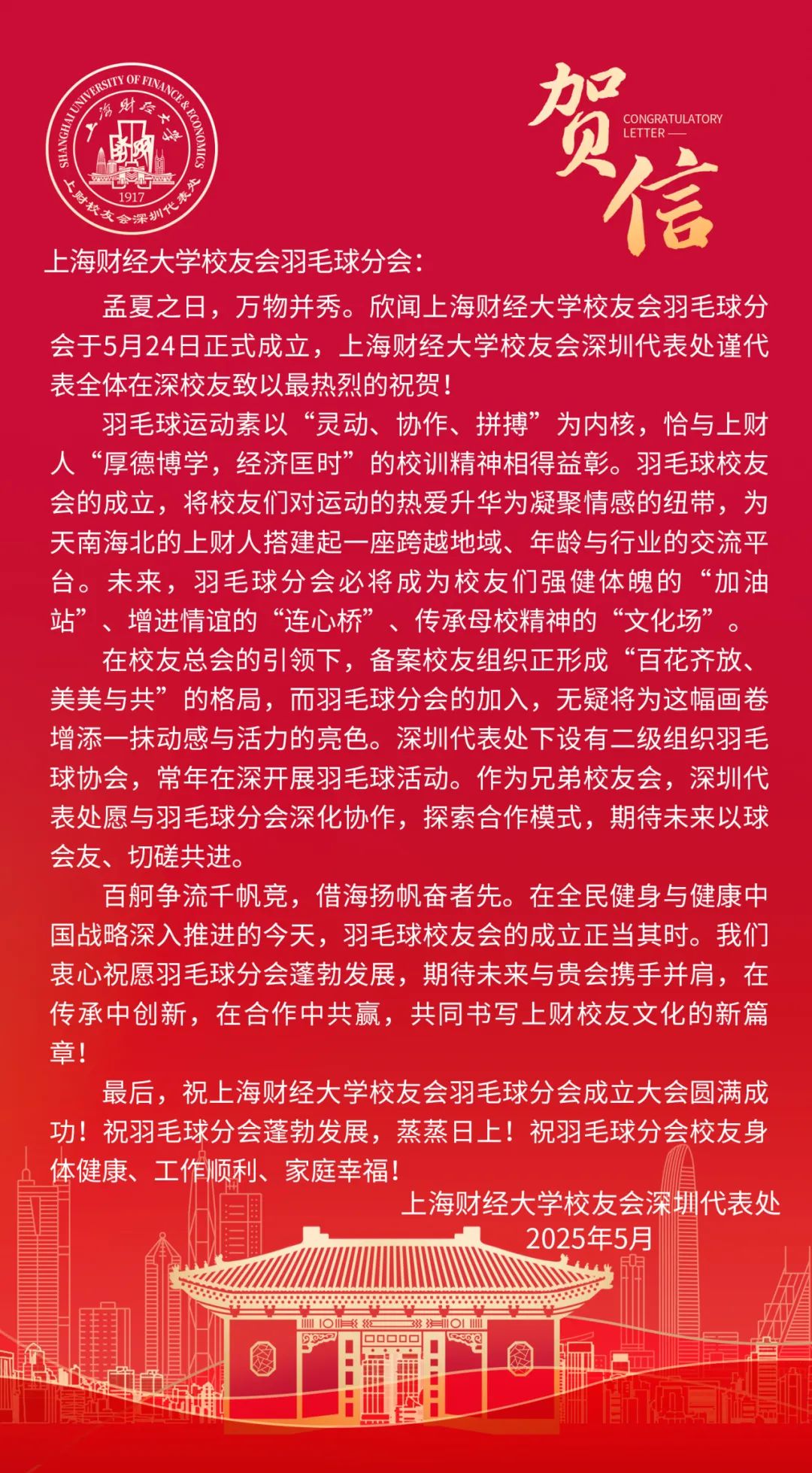 SHANGHAI UNIVERSITY OF FINANCE & ECONOMICS
上海财经大学
1917
上财校友会深圳代表处

贺信
CONGRATULATORY LETTER

上海财经大学校友会羽毛球分会：

孟夏之日，万物并秀。欣闻上海财经大学校友会羽毛球分会于5月24日正式成立，上海财经大学校友会深圳代表处谨代表全体在深校友致以最热烈的祝贺！

羽毛球运动素以“灵动、协作、拼搏”为内核，恰与上财人“厚德博学，经济匡时”的校训精神相得益彰。羽毛球校友会的成立，将校友们对运动的热爱升华为凝聚情感的纽带，为天南海北的上财人搭建起一座跨越地域、年龄与行业的交流平台。未来，羽毛球分会必将成为校友们强健体魄的“加油站”、增进情谊的“连心桥”、传承母校精神的“文化场”。

在校友总会的引领下，备案校友组织正形成“百花齐放、美美与共”的格局，而羽毛球分会的加入，无疑将为这幅画卷增添一抹动感与活力的亮色。深圳代表处下设有二级组织羽毛球协会，常年在深开展羽毛球活动。作为兄弟校友会，深圳代表处愿与羽毛球分会深化协作，探索合作模式，期待未来以球会友、切磋共进。

百舸争流千帆竞，借海扬帆奋者先。在全民健身与健康中国战略深入推进的今天，羽毛球校友会的成立正当其时。我们衷心祝愿羽毛球分会蓬勃发展，期待未来与贵会携手并肩，在传承中创新，在合作中共赢，共同书写上财校友文化的新篇章！

最后，祝上海财经大学校友会羽毛球分会成立大会圆满成功！祝羽毛球分会蓬勃发展，蒸蒸日上！祝羽毛球分会校友身体健康、工作顺利、家庭幸福！

上海财经大学校友会深圳代表处
2025年5月